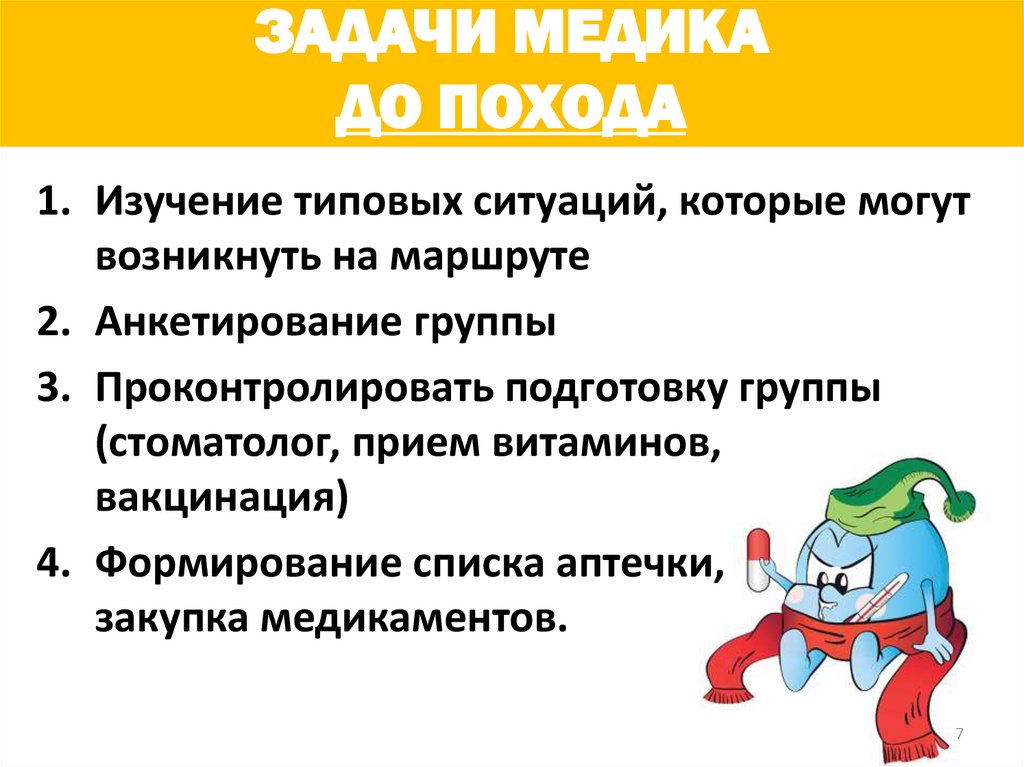 ЗАДАЧИ МЕДИКА
ДО ПОХОДА

1. Изучение типовых ситуаций, которые могут возникнуть на маршруте
2. Анкетирование группы
3. Проконтролировать подготовку группы (стоматолог, прием витаминов, вакцинация)
4. Формирование списка аптечки, закупка медикаментов.

7